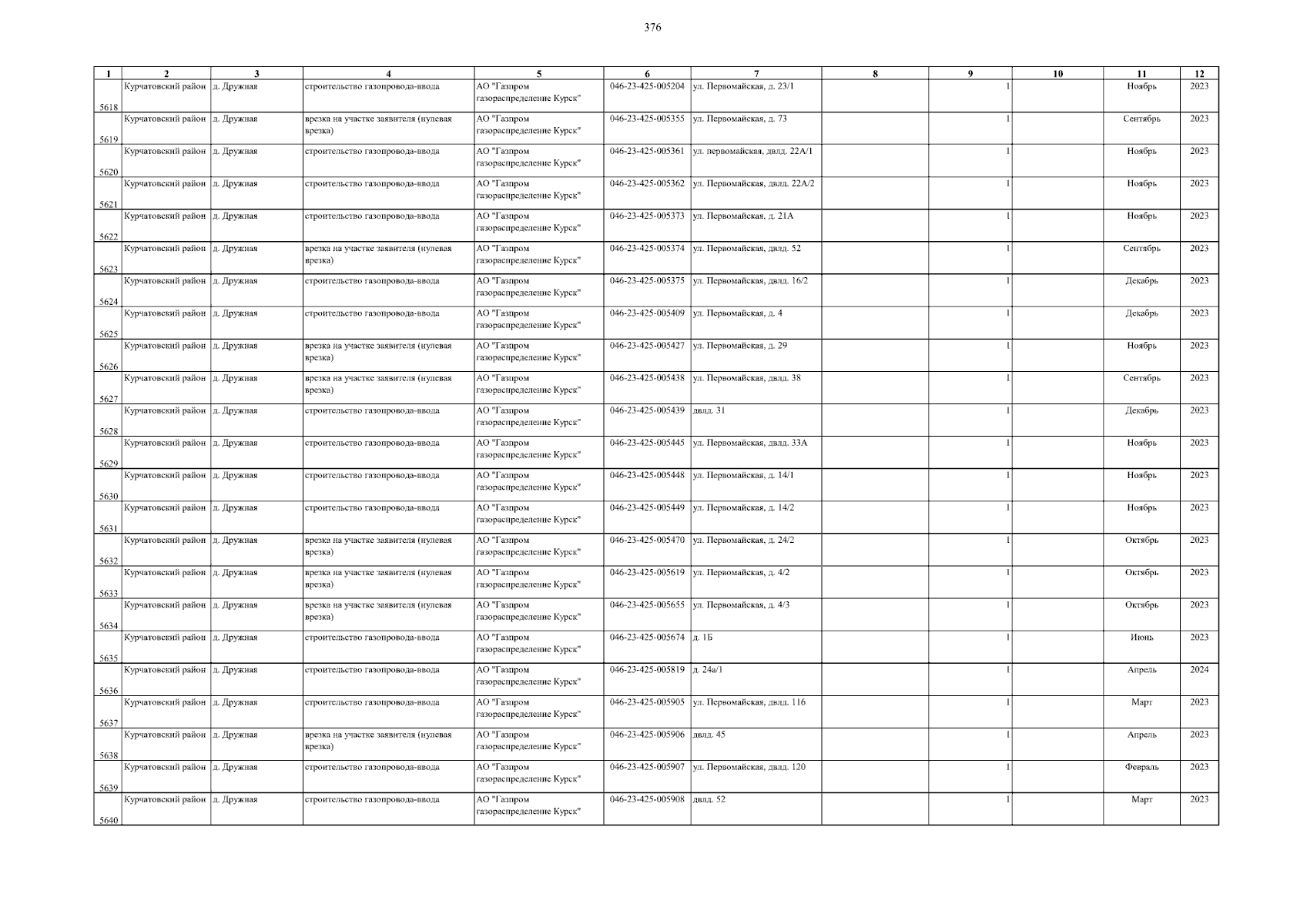 376

| 1 | 2 | 3 | 4 | 5 | 6 | 7 | 8 | 9 | 10 | 11 | 12 |
|---|---|---|---|---|---|---|---|---|---|---|---|
| 5618 | Курчатовский район | д. Дружная | строительство газопровода-ввода | АО "Газпром газораспределение Курск" | 046-23-425-005204 | ул. Первомайская, д. 23/1 |  | 1 |  | Ноябрь | 2023 |
| 5619 | Курчатовский район | д. Дружная | врезка на участке заявителя (нулевая врезка) | АО "Газпром газораспределение Курск" | 046-23-425-005355 | ул. Первомайская, д. 73 |  | 1 |  | Сентябрь | 2023 |
| 5620 | Курчатовский район | д. Дружная | строительство газопровода-ввода | АО "Газпром газораспределение Курск" | 046-23-425-005361 | ул. первомайская, двлд. 22А/1 |  | 1 |  | Ноябрь | 2023 |
| 5621 | Курчатовский район | д. Дружная | строительство газопровода-ввода | АО "Газпром газораспределение Курск" | 046-23-425-005362 | ул. Первомайская, двлд. 22А/2 |  | 1 |  | Ноябрь | 2023 |
| 5622 | Курчатовский район | д. Дружная | строительство газопровода-ввода | АО "Газпром газораспределение Курск" | 046-23-425-005373 | ул. Первомайская, д. 21А |  | 1 |  | Ноябрь | 2023 |
| 5623 | Курчатовский район | д. Дружная | врезка на участке заявителя (нулевая врезка) | АО "Газпром газораспределение Курск" | 046-23-425-005374 | ул. Первомайская, двлд. 52 |  | 1 |  | Сентябрь | 2023 |
| 5624 | Курчатовский район | д. Дружная | строительство газопровода-ввода | АО "Газпром газораспределение Курск" | 046-23-425-005375 | ул. Первомайская, двлд. 16/2 |  | 1 |  | Декабрь | 2023 |
| 5625 | Курчатовский район | д. Дружная | строительство газопровода-ввода | АО "Газпром газораспределение Курск" | 046-23-425-005409 | ул. Первомайская, д. 4 |  | 1 |  | Декабрь | 2023 |
| 5626 | Курчатовский район | д. Дружная | врезка на участке заявителя (нулевая врезка) | АО "Газпром газораспределение Курск" | 046-23-425-005427 | ул. Первомайская, д. 29 |  | 1 |  | Ноябрь | 2023 |
| 5627 | Курчатовский район | д. Дружная | врезка на участке заявителя (нулевая врезка) | АО "Газпром газораспределение Курск" | 046-23-425-005438 | ул. Первомайская, двлд. 38 |  | 1 |  | Сентябрь | 2023 |
| 5628 | Курчатовский район | д. Дружная | строительство газопровода-ввода | АО "Газпром газораспределение Курск" | 046-23-425-005439 | двлд. 31 |  | 1 |  | Декабрь | 2023 |
| 5629 | Курчатовский район | д. Дружная | строительство газопровода-ввода | АО "Газпром газораспределение Курск" | 046-23-425-005445 | ул. Первомайская, двлд. 33А |  | 1 |  | Ноябрь | 2023 |
| 5630 | Курчатовский район | д. Дружная | строительство газопровода-ввода | АО "Газпром газораспределение Курск" | 046-23-425-005448 | ул. Первомайская, д. 14/1 |  | 1 |  | Ноябрь | 2023 |
| 5631 | Курчатовский район | д. Дружная | строительство газопровода-ввода | АО "Газпром газораспределение Курск" | 046-23-425-005449 | ул. Первомайская, д. 14/2 |  | 1 |  | Ноябрь | 2023 |
| 5632 | Курчатовский район | д. Дружная | врезка на участке заявителя (нулевая врезка) | АО "Газпром газораспределение Курск" | 046-23-425-005470 | ул. Первомайская, д. 24/2 |  | 1 |  | Октябрь | 2023 |
| 5633 | Курчатовский район | д. Дружная | врезка на участке заявителя (нулевая врезка) | АО "Газпром газораспределение Курск" | 046-23-425-005619 | ул. Первомайская, д. 4/2 |  | 1 |  | Октябрь | 2023 |
| 5634 | Курчатовский район | д. Дружная | врезка на участке заявителя (нулевая врезка) | АО "Газпром газораспределение Курск" | 046-23-425-005655 | ул. Первомайская, д. 4/3 |  | 1 |  | Октябрь | 2023 |
| 5635 | Курчатовский район | д. Дружная | строительство газопровода-ввода | АО "Газпром газораспределение Курск" | 046-23-425-005674 | д. 1Б |  | 1 |  | Июнь | 2023 |
| 5636 | Курчатовский район | д. Дружная | строительство газопровода-ввода | АО "Газпром газораспределение Курск" | 046-23-425-005819 | д. 24а/1 |  | 1 |  | Апрель | 2024 |
| 5637 | Курчатовский район | д. Дружная | строительство газопровода-ввода | АО "Газпром газораспределение Курск" | 046-23-425-005905 | ул. Первомайская, двлд. 116 |  | 1 |  | Март | 2023 |
| 5638 | Курчатовский район | д. Дружная | врезка на участке заявителя (нулевая врезка) | АО "Газпром газораспределение Курск" | 046-23-425-005906 | двлд. 45 |  | 1 |  | Апрель | 2023 |
| 5639 | Курчатовский район | д. Дружная | строительство газопровода-ввода | АО "Газпром газораспределение Курск" | 046-23-425-005907 | ул. Первомайская, двлд. 120 |  | 1 |  | Февраль | 2023 |
| 5640 | Курчатовский район | д. Дружная | строительство газопровода-ввода | АО "Газпром газораспределение Курск" | 046-23-425-005908 | двлд. 52 |  | 1 |  | Март | 2023 |